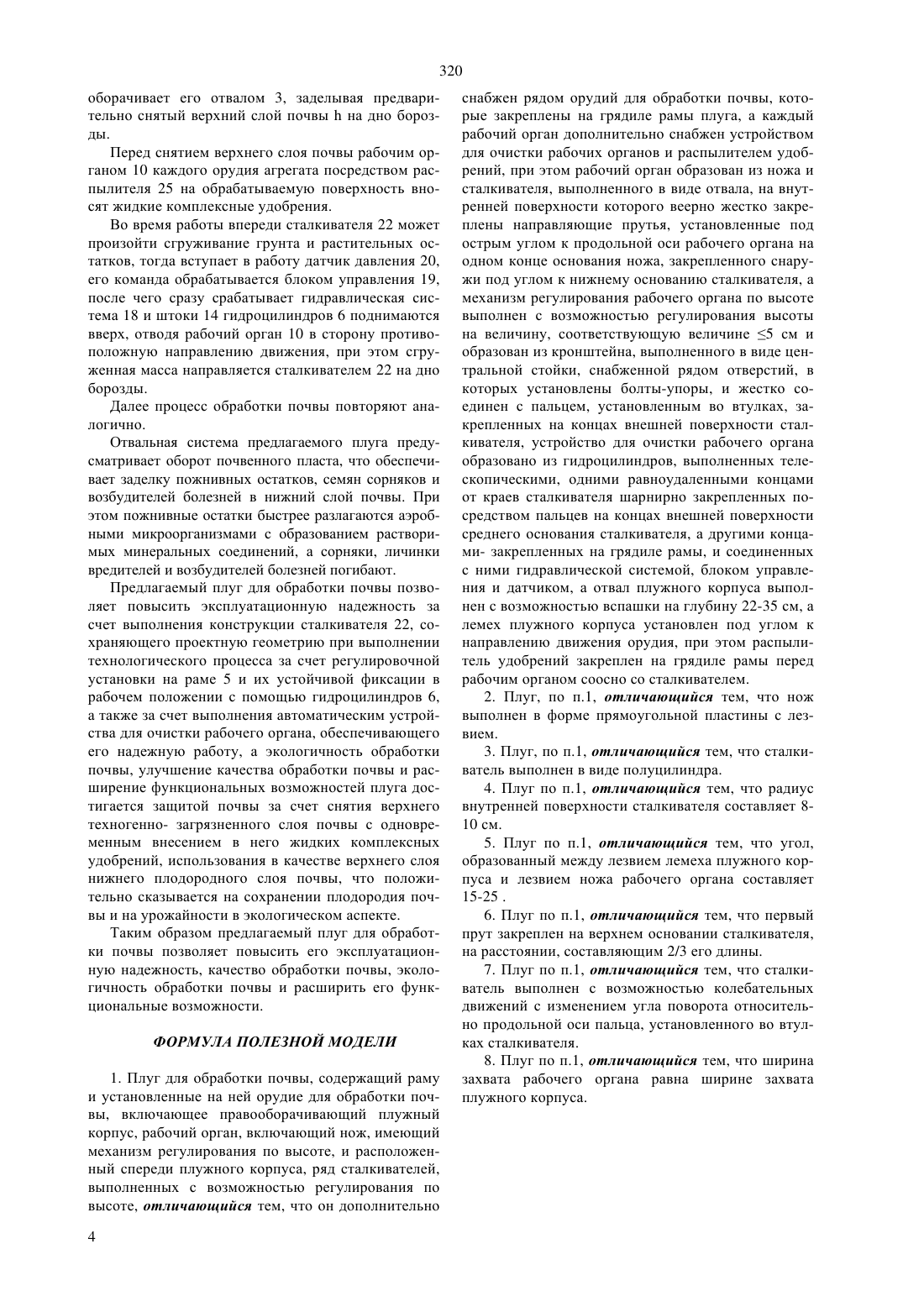 320

оборачивает его отвалом 3, заделывая предварительно снятый верхний слой почвы h на дно борозды.

Перед снятием верхнего слоя почвы рабочим органом 10 каждого орудия агрегата посредством распылителя 25 на обрабатываемую поверхность вносят жидкие комплексные удобрения.

Во время работы впереди сталкивателя 22 может произойти сгруживание грунта и растительных остатков, тогда вступает в работу датчик давления 20, его команда обрабатывается блоком управления 19, после чего сразу срабатывает гидравлическая система 18 и штоки 14 гидроцилиндров 6 поднимаются вверх, отводя рабочий орган 10 в сторону противоположную направлению движения, при этом сгруженная масса направляется сталкивателем 22 на дно борозды.

Далее процесс обработки почвы повторяют аналогично.

Отвальная система предлагаемого плуга предусматривает оборот почвенного пласта, что обеспечивает заделку пожнивных остатков, семян сорняков и возбудителей болезней в нижний слой почвы. При этом пожнивные остатки быстрее разлагаются аэробными микроорганизмами с образованием растворимых минеральных соединений, а сорняки, личинки вредителей и возбудителей болезней погибают.

Предлагаемый плуг для обработки почвы позволяет повысить эксплуатационную надежность за счет выполнения конструкции сталкивателя 22, сохраняющего проектную геометрию при выполнении технологического процесса за счет регулировочной установки на раме 5 и их устойчивой фиксации в рабочем положении с помощью гидроцилиндров 6, а также за счет выполнения автоматическим устройства для очистки рабочего органа, обеспечивающего его надежную работу, а экологичность обработки почвы, улучшение качества обработки почвы и расширение функциональных возможностей плуга достигается защитой почвы за счет снятия верхнего техногенно- загрязненного слоя почвы с одновременным внесением в него жидких комплексных удобрений, использования в качестве верхнего слоя нижнего плодородного слоя почвы, что положительно сказывается на сохранении плодородия почвы и на урожайности в экологическом аспекте.

Таким образом предлагаемый плуг для обработки почвы позволяет повысить его эксплуатационную надежность, качество обработки почвы, экологичность обработки почвы и расширить его функциональные возможности.

ФОРМУЛА ПОЛЕЗНОЙ МОДЕЛИ

1. Плуг для обработки почвы, содержащий раму и установленные на ней орудие для обработки почвы, включающее правооборачивающий плужный корпус, рабочий орган, включающий нож, имеющий механизм регулирования по высоте, и расположенный спереди плужного корпуса, ряд сталкивателей, выполненных с возможностью регулирования по высоте, отличающийся тем, что он дополнительно снабжен рядом орудий для обработки почвы, которые закреплены на грядиле рамы плуга, а каждый рабочий орган дополнительно снабжен устройством для очистки рабочих органов и распылителем удобрений, при этом рабочий орган образован из ножа и сталкивателя, выполненного в виде отвала, на внутренней поверхности которого веерно жестко закреплены направляющие прутья, установленные под острым углом к продольной оси рабочего органа на одном конце основания ножа, закрепленного снаружи под углом к нижнему основанию сталкивателя, а механизм регулирования рабочего органа по высоте выполнен с возможностью регулирования высоты на величину, соответствующую величине ≤5 см и образован из кронштейна, выполненного в виде центральной стойки, снабженной рядом отверстий, в которых установлены болты-упоры, и жестко соединен с пальцем, установленным во втулках, закрепленных на концах внешней поверхности сталкивателя, устройство для очистки рабочего органа образовано из гидроцилиндров, выполненных телескопическими, одними равноудаленными концами от краев сталкивателя шарнирно закрепленных посредством пальцев на концах внешней поверхности среднего основания сталкивателя, а другими концами- закрепленных на грядиле рамы, и соединенных с ними гидравлической системой, блоком управления и датчиком, а отвал плужного корпуса выполнен с возможностью вспашки на глубину 22-35 см, а лемех плужного корпуса установлен под углом к направлению движения орудия, при этом распылитель удобрений закреплен на грядиле рамы перед рабочим органом соосно со сталкивателем.

2. Плуг, по п.1, отличающийся тем, что нож выполнен в форме прямоугольной пластины с лезвием.

3. Плуг, по п.1, отличающийся тем, что сталкиватель выполнен в виде полуцилиндра.

4. Плуг по п.1, отличающийся тем, что радиус внутренней поверхности сталкивателя составляет 8-10 см.

5. Плуг по п.1, отличающийся тем, что угол, образованный между лезвием лемеха плужного корпуса и лезвием ножа рабочего органа составляет 15-25 .

6. Плуг по п.1, отличающийся тем, что первый прут закреплен на верхнем основании сталкивателя, на расстоянии, составляющим 2/3 его длины.

7. Плуг по п.1, отличающийся тем, что сталкиватель выполнен с возможностью колебательных движений с изменением угла поворота относительно продольной оси пальца, установленного во втулках сталкивателя.

8. Плуг по п.1, отличающийся тем, что ширина захвата рабочего органа равна ширине захвата плужного корпуса.

4